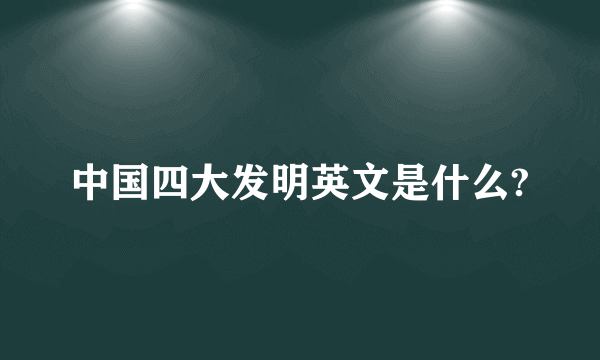 中国四大发明英文是什么?